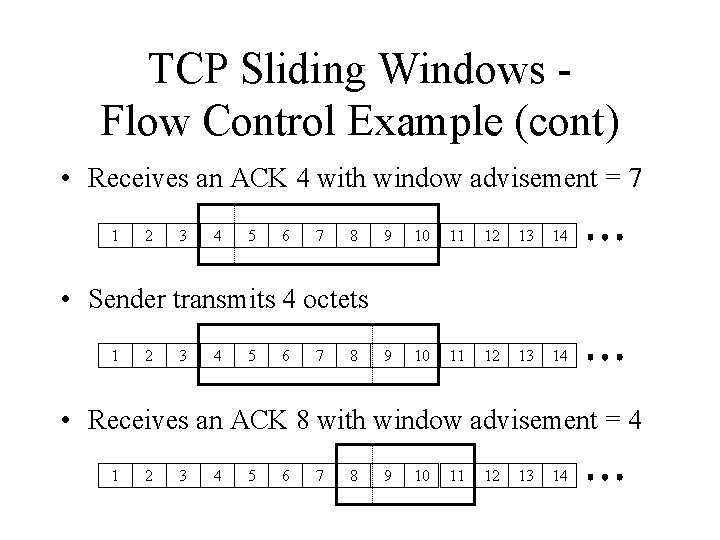 TCP Sliding Windows - Flow Control Example (cont)

• Receives an ACK 4 with window advisement = 7

1 2 3 4 5 6 7 8 9 10 11 12 13 14 ...

• Sender transmits 4 octets

1 2 3 4 5 6 7 8 9 10 11 12 13 14 ...

• Receives an ACK 8 with window advisement = 4

1 2 3 4 5 6 7 8 9 10 11 12 13 14 ...